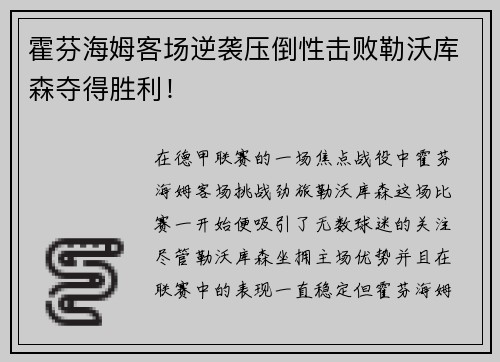 霍芬海姆客场逆袭压倒性击败勒沃库森夺得胜利！

在德甲联赛的一场焦点战役中霍芬海姆客场挑战劲旅勒沃库森这场比赛一开始便吸引了无数球迷的关注尽管勒沃库森坐拥主场优势并且在联赛中的表现一直稳定但霍芬海姆